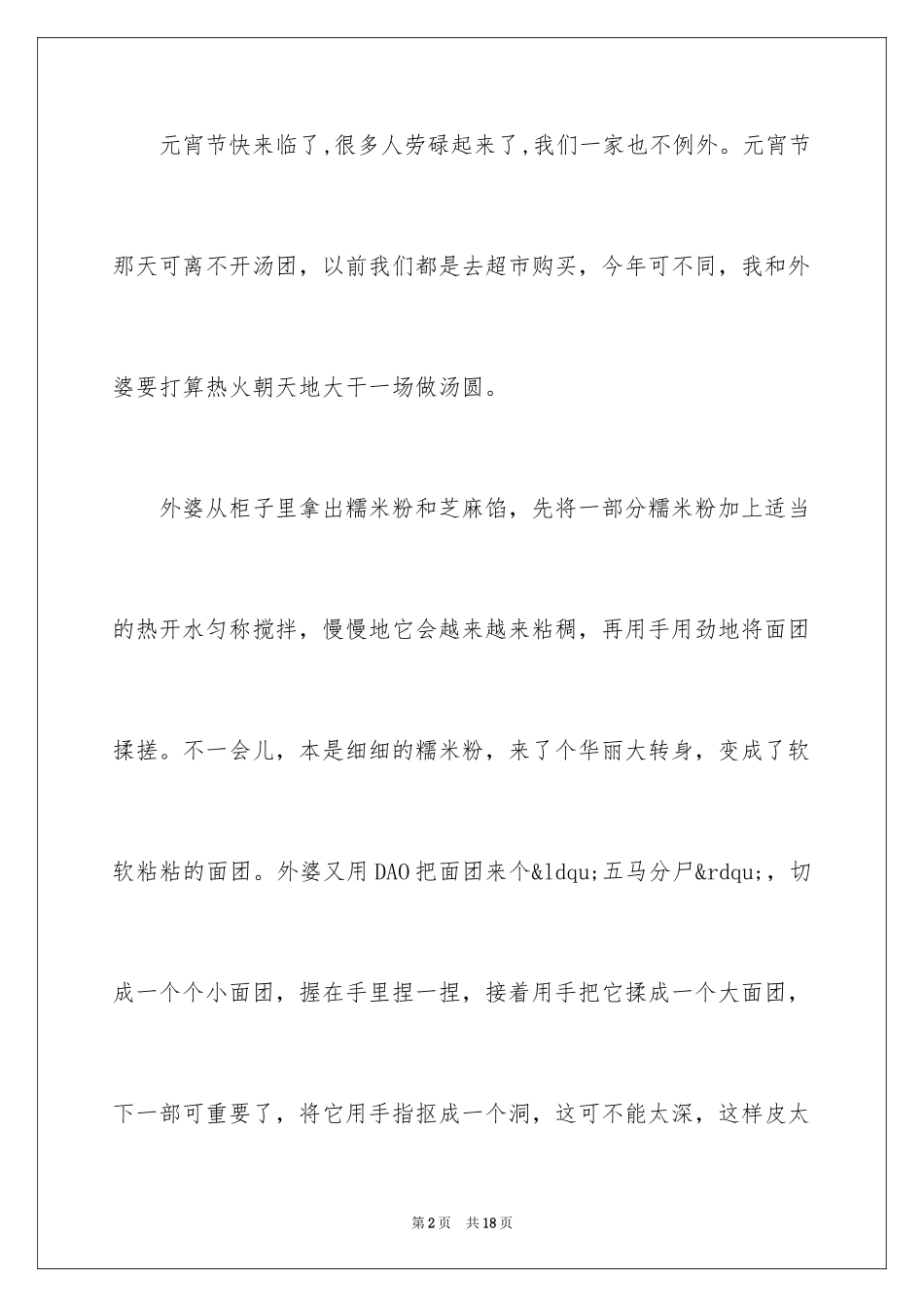 元宵节快来临了,很多人劳碌起来了,我们一家也不例外。元宵节那天可离不开汤团，以前我们都是去超市购买，今年可不同，我和外婆要打算热火朝天地大干一场做汤圆。

外婆从柜子里拿出糯米粉和芝麻馅，先将一部分糯米粉加上适当的热开水匀称搅拌，慢慢地它会越来越来粘稠，再用手用劲地将面团揉搓。不一会儿，本是细细的糯米粉，来了个华丽大转身，变成了软软粘粘的面团。外婆又用DAO把面团来个&ldqu;五马分尸&rdqu;，切成一个个小面团，握在手里捏一捏，接着用手把它揉成一个大面团，下一部可重要了，将它用手指抠成一个洞，这可不能太深，这样皮太

第2页　共18页